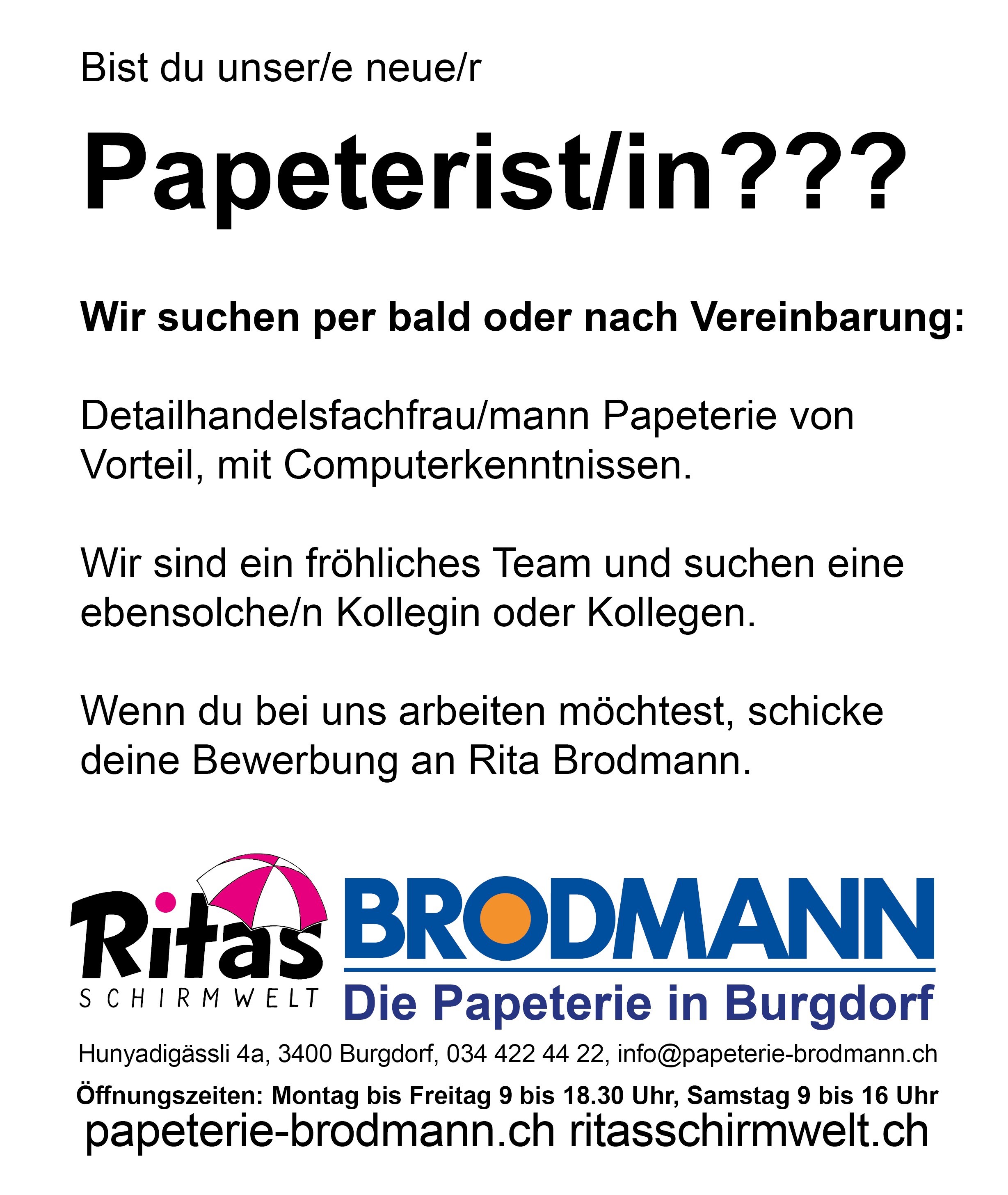 Bist du unser/e neue/r

Papeterist/in???

Wir suchen per bald oder nach Vereinbarung:

Detailhandelsfachfrau/mann Papeterie von Vorteil, mit Computerkenntnissen.

Wir sind ein fröhliches Team und suchen eine ebensolche/n Kollegin oder Kollegen.

Wenn du bei uns arbeiten möchtest, schicke deine Bewerbung an Rita Brodmann.

Ritas
SCHIRMWELT

BRODMANN
Die Papeterie in Burgdorf

Hunyadigässli 4a, 3400 Burgdorf, 034 422 44 22, info@papeterie-brodmann.ch

Öffnungszeiten: Montag bis Freitag 9 bis 18.30 Uhr, Samstag 9 bis 16 Uhr

papeterie-brodmann.ch ritasschirmwelt.ch